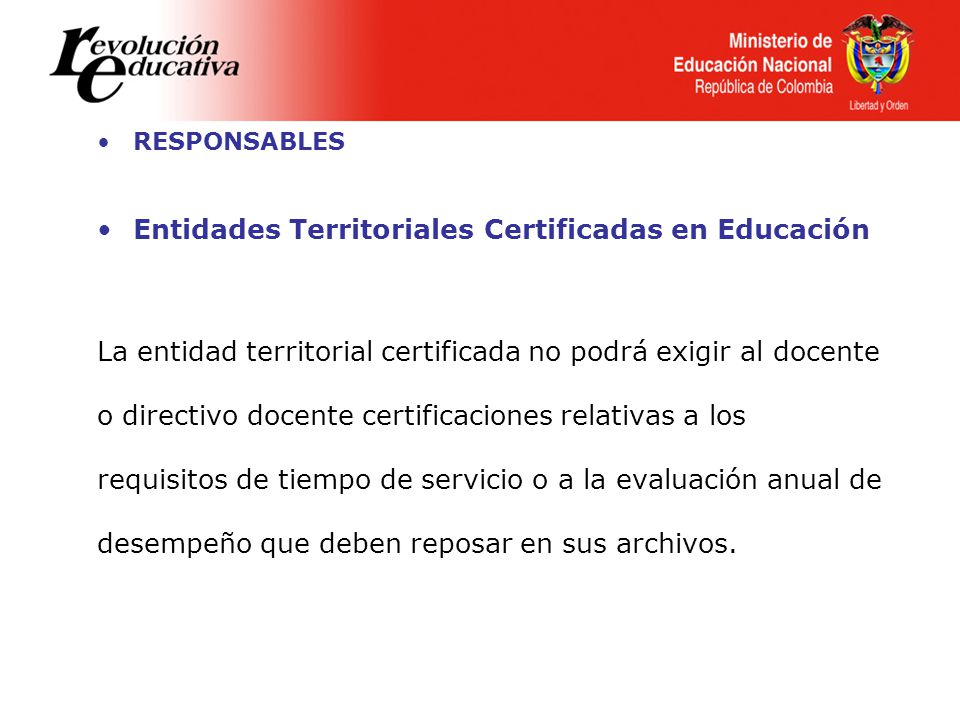 revolución educativa

Ministerio de Educación Nacional
República de Colombia

Libertad y Orden

• RESPONSABLES

• Entidades Territoriales Certificadas en Educación

La entidad territorial certificada no podrá exigir al docente o directivo docente certificaciones relativas a los requisitos de tiempo de servicio o a la evaluación anual de desempeño que deben reposar en sus archivos.